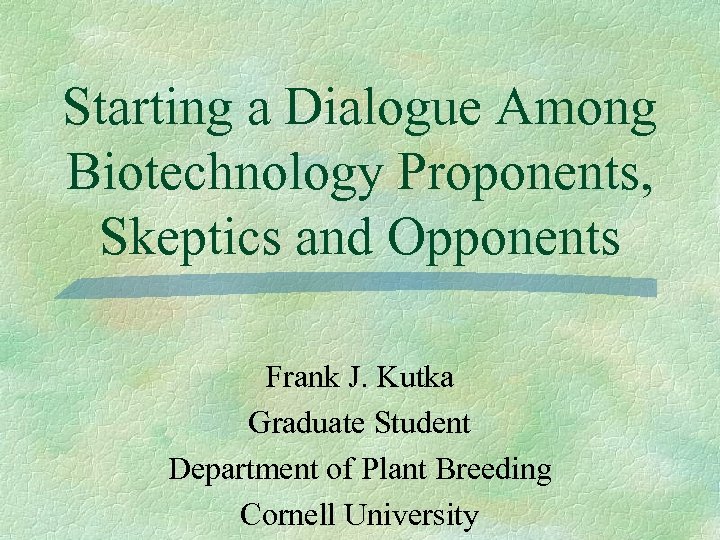 Starting a Dialogue Among Biotechnology Proponents, Skeptics and Opponents

Frank J. Kutka
Graduate Student
Department of Plant Breeding
Cornell University